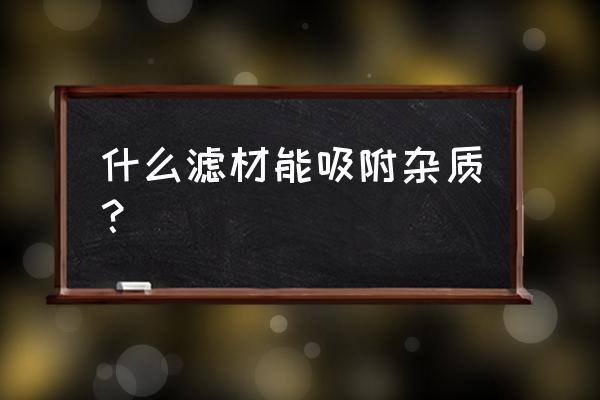 什么滤材能吸附杂质？